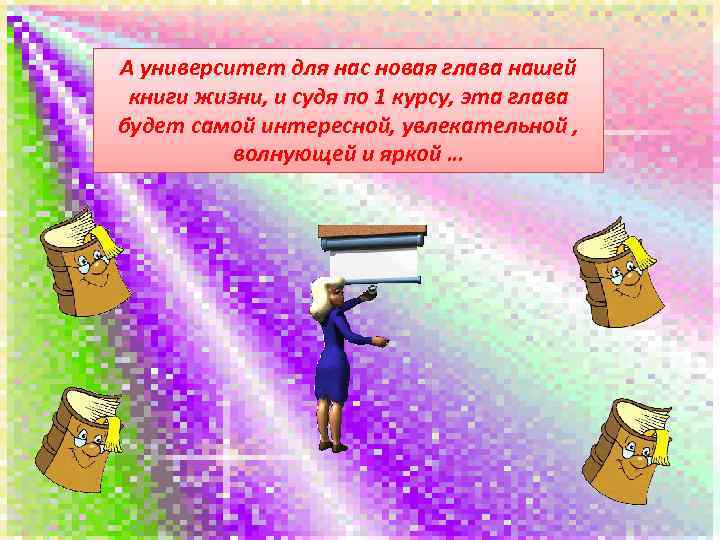 А университет для нас новая глава нашей книги жизни, и судя по 1 курсу, эта глава будет самой интересной, увлекательной , волнующей и яркой …